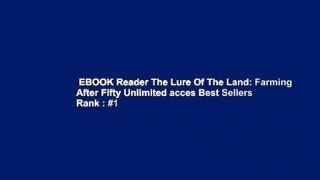 EBOOK Reader The Lure Of The Land: Farming After Fifty Unlimited acces Best Sellers Rank : #1